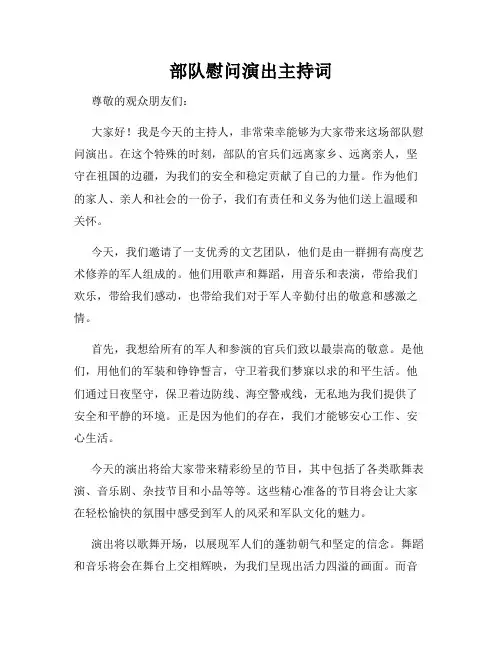 部队慰问演出主持词

尊敬的观众朋友们：

大家好！我是今天的主持人，非常荣幸能够为大家带来这场部队慰问演出。在这个特殊的时刻，部队的官兵们远离家乡、远离亲人，坚守在祖国的边疆，为我们的安全和稳定贡献了自己的力量。作为他们的家人、亲人和社会的一份子，我们有责任和义务为他们送上温暖和关怀。

今天，我们邀请了一支优秀的文艺团队，他们是由一群拥有高度艺术修养的军人组成的。他们用歌声和舞蹈，用音乐和表演，带给我们欢乐，带给我们感动，也带给我们对于军人辛勤付出的敬意和感激之情。

首先，我想给所有的军人和参演的官兵们致以最崇高的敬意。是他们，用他们的军装和铮铮誓言，守卫着我们梦寐以求的和平生活。他们通过日夜坚守，保卫着边防线、海空警戒线，无私地为我们提供了安全和平静的环境。正是因为他们的存在，我们才能够安心工作、安心生活。

今天的演出将给大家带来精彩纷呈的节目，其中包括了各类歌舞表演、音乐剧、杂技节目和小品等等。这些精心准备的节目将会让大家在轻松愉快的氛围中感受到军人的风采和军队文化的魅力。

演出将以歌舞开场，以展现军人们的蓬勃朝气和坚定的信念。舞蹈和音乐将会在舞台上交相辉映，为我们呈现出活力四溢的画面。而音